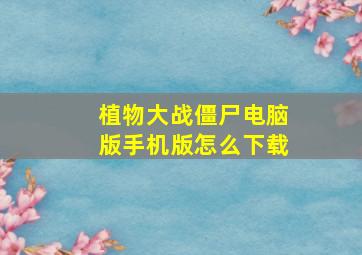 植物大战僵尸电脑版手机版怎么下载